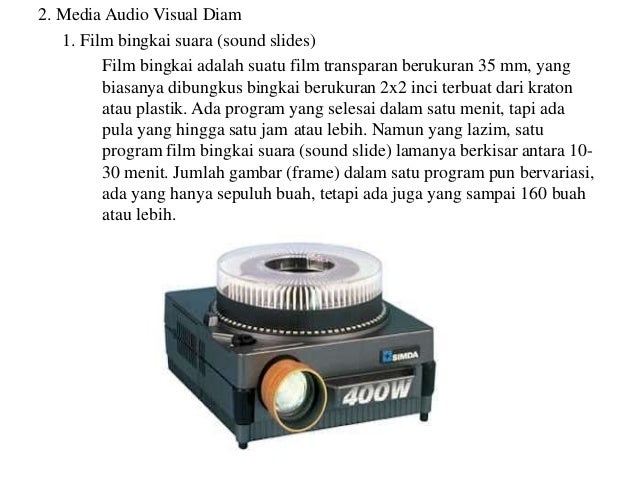 2. Media Audio Visual Diam

1. Film bingkai suara (sound slides)

Film bingkai adalah suatu film transparan berukuran 35 mm, yang biasanya dibungkus bingkai berukuran 2x2 inci terbuat dari kraton atau plastik. Ada program yang selesai dalam satu menit, tapi ada pula yang hingga satu jam atau lebih. Namun yang lazim, satu program film bingkai suara (sound slide) lamanya berkisar antara 10-30 menit. Jumlah gambar (frame) dalam satu program pun bervariasi, ada yang hanya sepuluh buah, tetapi ada juga yang sampai 160 buah atau lebih.

SIMDA

400W